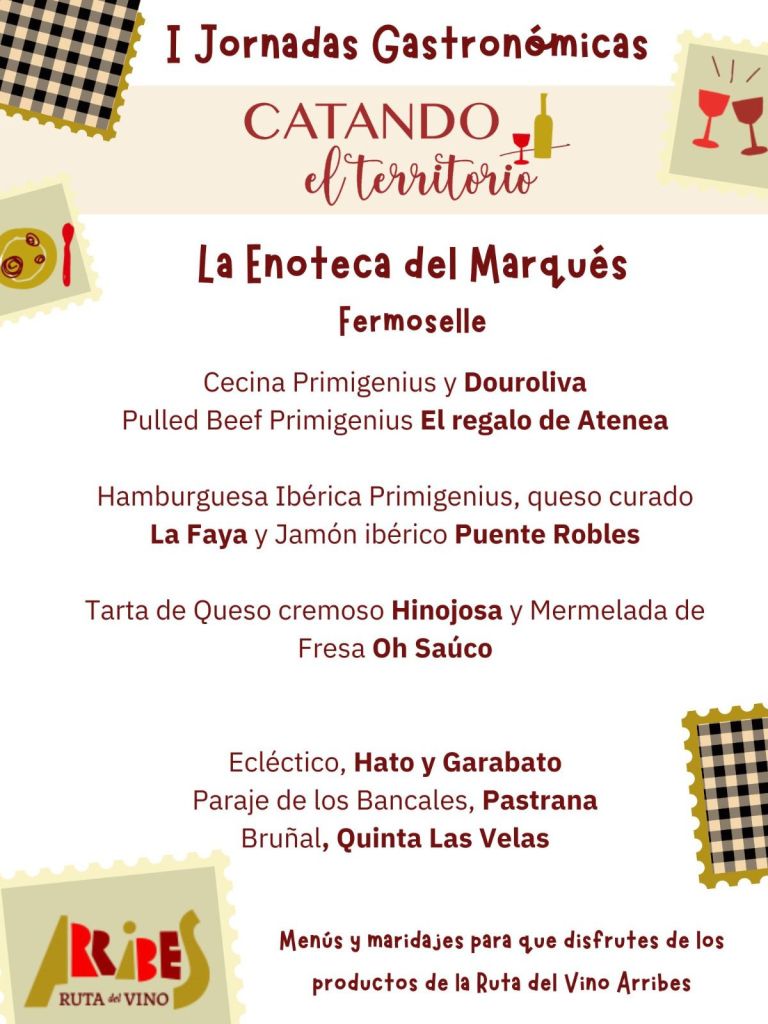 I Jornadas Gastronómicas

CATANDO
el territorio

La Enoteca del Marqués

Fermoselle

Cecina Primigenius y Douroliva
Pulled Beef Primigenius El regalo de Atenea

Hamburguesa Ibérica Primigenius, queso curado La Faya y Jamón ibérico Puente Robles

Tarta de Queso cremoso Hinojosa y Mermelada de Fresa Oh Saúco

Ecléctico, Hato y Garabato
Paraje de los Bancales, Pastrana
Bruñal, Quinta Las Velas

ARRIBES
RUTA del VINO

Menús y maridajes para que disfrutes de los productos de la Ruta del Vino Arribes